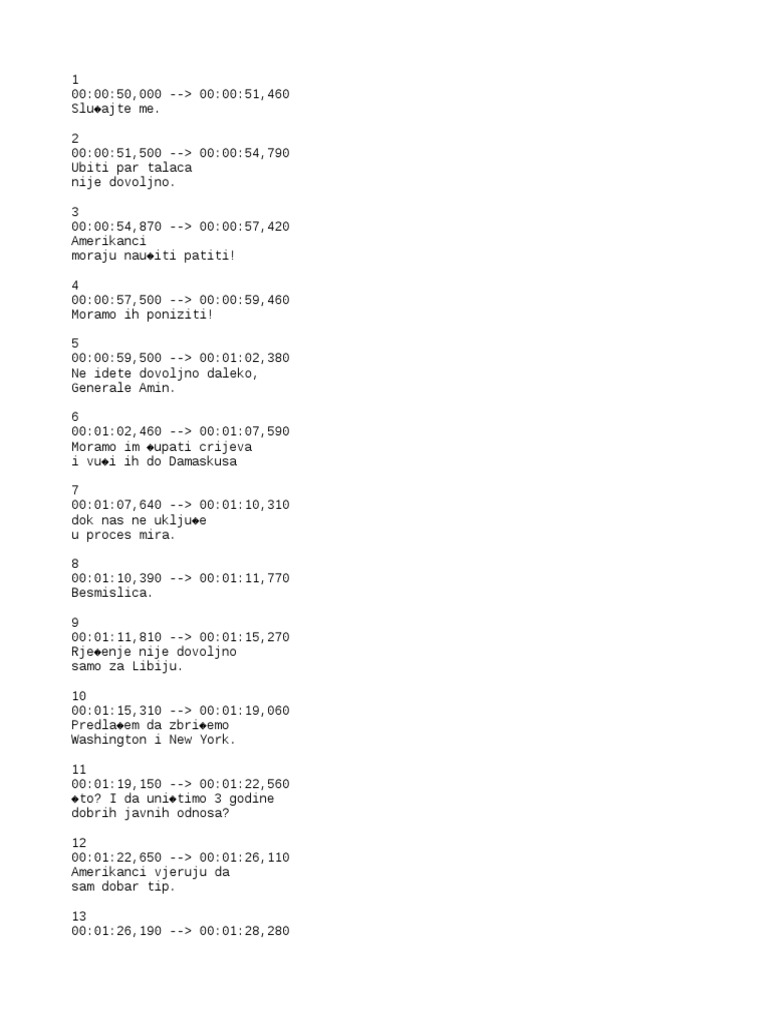 1
00:00:50,000 --> 00:00:51,460
Slu◆ajte me.

2
00:00:51,500 --> 00:00:54,790
Ubiti par talaca
nije dovoljno.

3
00:00:54,870 --> 00:00:57,420
Amerikanci
moraju nau◆iti patiti!

4
00:00:57,500 --> 00:00:59,460
Moramo ih poniziti!

5
00:00:59,500 --> 00:01:02,380
Ne idete dovoljno daleko,
Generale Amin.

6
00:01:02,460 --> 00:01:07,590
Moramo im ◆upati crijeva
i vu◆i ih do Damaskusa

7
00:01:07,640 --> 00:01:10,310
dok nas ne uklju◆e
u proces mira.

8
00:01:10,390 --> 00:01:11,770
Besmislica.

9
00:01:11,810 --> 00:01:15,270
Rje◆enje nije dovoljno
samo za Libiju.

10
00:01:15,310 --> 00:01:19,060
Predla◆em da zbri◆emo
Washington i New York.

11
00:01:19,150 --> 00:01:22,560
◆to? I da uni◆timo 3 godine
dobrih javnih odnosa?

12
00:01:22,650 --> 00:01:26,110
Amerikanci vjeruju da
sam dobar tip.

13
00:01:26,190 --> 00:01:28,280